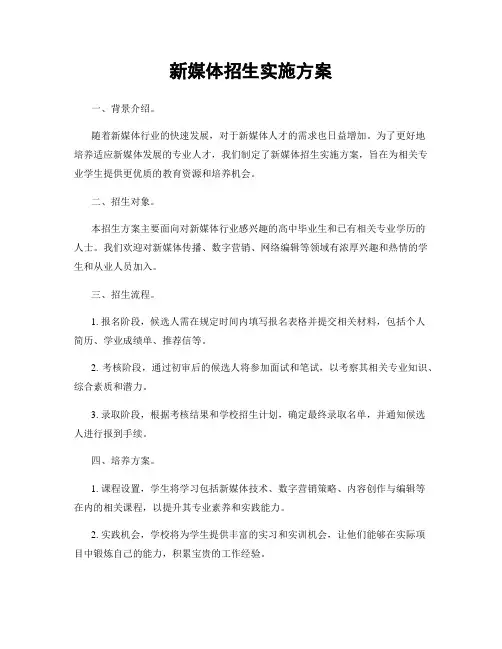 新媒体招生实施方案

一、背景介绍。

随着新媒体行业的快速发展，对于新媒体人才的需求也日益增加。为了更好地培养适应新媒体发展的专业人才，我们制定了新媒体招生实施方案，旨在为相关专业学生提供更优质的教育资源和培养机会。

二、招生对象。

本招生方案主要面向对新媒体行业感兴趣的高中毕业生和已有相关专业学历的人士。我们欢迎对新媒体传播、数字营销、网络编辑等领域有浓厚兴趣和热情的学生和从业人员加入。

三、招生流程。

1. 报名阶段，候选人需在规定时间内填写报名表格并提交相关材料，包括个人简历、学业成绩单、推荐信等。

2. 考核阶段，通过初审后的候选人将参加面试和笔试，以考察其相关专业知识、综合素质和潜力。

3. 录取阶段，根据考核结果和学校招生计划，确定最终录取名单，并通知候选人进行报到手续。

四、培养方案。

1. 课程设置，学生将学习包括新媒体技术、数字营销策略、内容创作与编辑等在内的相关课程，以提升其专业素养和实践能力。

2. 实践机会，学校将为学生提供丰富的实习和实训机会，让他们能够在实际项目中锻炼自己的能力，积累宝贵的工作经验。